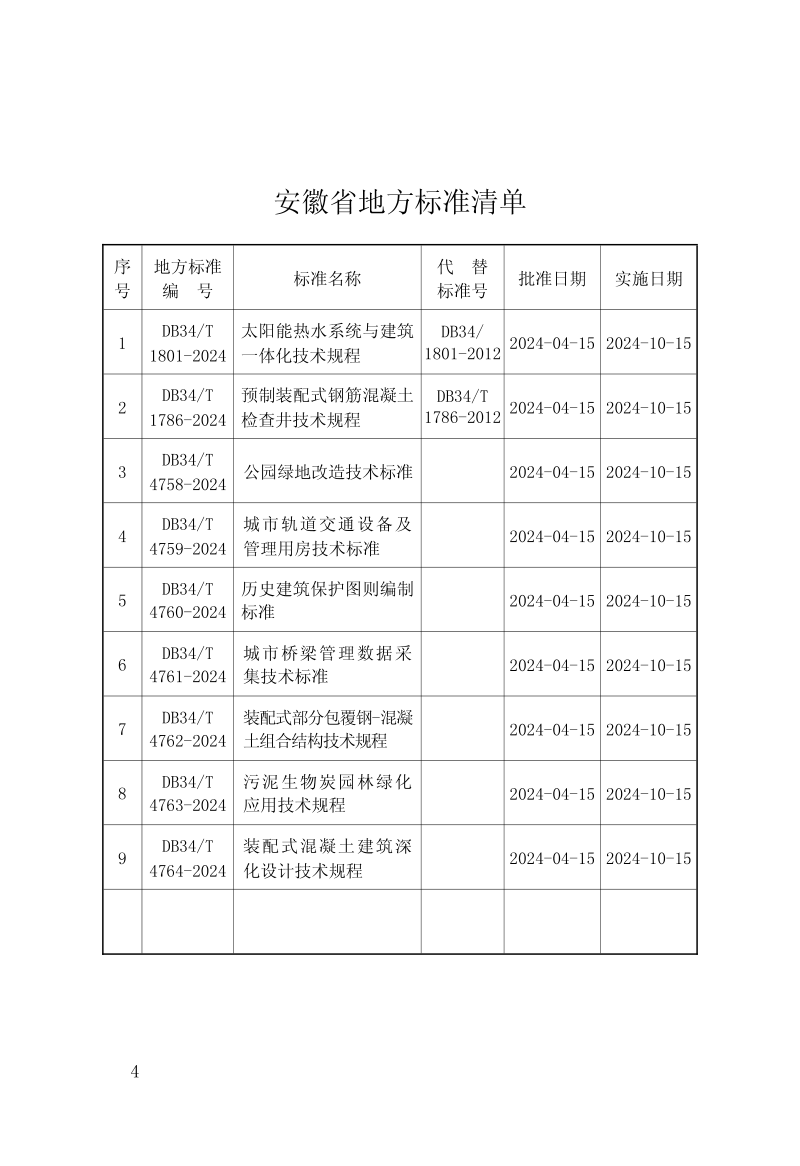 安徽省地方标准清单

| 序号 | 地方标准编　号 | 标准名称 | 代　替标准号 | 批准日期 | 实施日期 |
|---|---|---|---|---|---|
| 1 | DB34/T 1801-2024 | 太阳能热水系统与建筑一体化技术规程 | DB34/ 1801-2012 | 2024-04-15 | 2024-10-15 |
| 2 | DB34/T 1786-2024 | 预制装配式钢筋混凝土检查井技术规程 | DB34/T 1786-2012 | 2024-04-15 | 2024-10-15 |
| 3 | DB34/T 4758-2024 | 公园绿地改造技术标准 | | 2024-04-15 | 2024-10-15 |
| 4 | DB34/T 4759-2024 | 城市轨道交通设备及管理用房技术标准 | | 2024-04-15 | 2024-10-15 |
| 5 | DB34/T 4760-2024 | 历史建筑保护图则编制标准 | | 2024-04-15 | 2024-10-15 |
| 6 | DB34/T 4761-2024 | 城市桥梁管理数据采集技术标准 | | 2024-04-15 | 2024-10-15 |
| 7 | DB34/T 4762-2024 | 装配式部分包覆钢-混凝土组合结构技术规程 | | 2024-04-15 | 2024-10-15 |
| 8 | DB34/T 4763-2024 | 污泥生物炭园林绿化应用技术规程 | | 2024-04-15 | 2024-10-15 |
| 9 | DB34/T 4764-2024 | 装配式混凝土建筑深化设计技术规程 | | 2024-04-15 | 2024-10-15 |
| | | | | | |

4